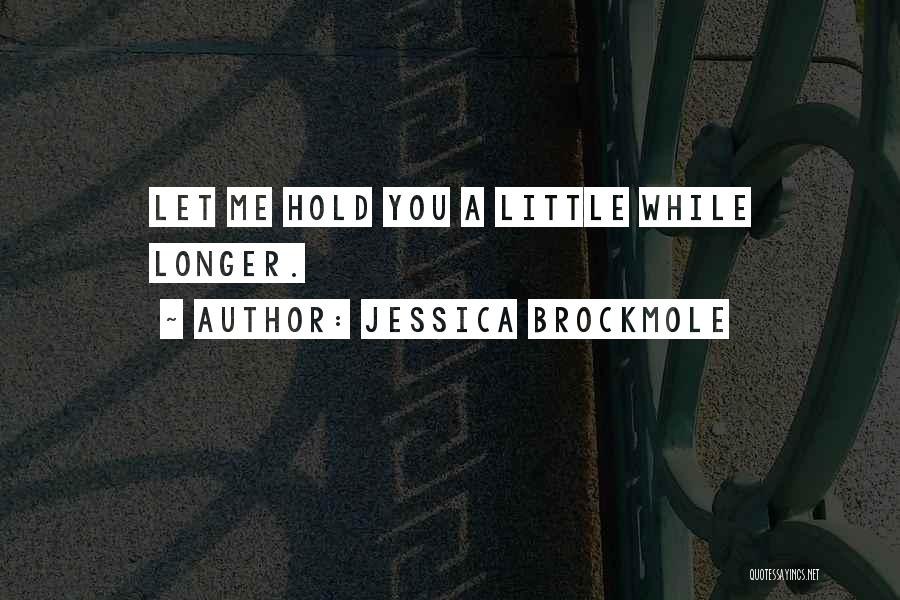 LET ME HOLD YOU A LITTLE WHILE LONGER.

~ AUTHOR: JESSICA BROCKMOLE

QUOTESSAYINGS.NET